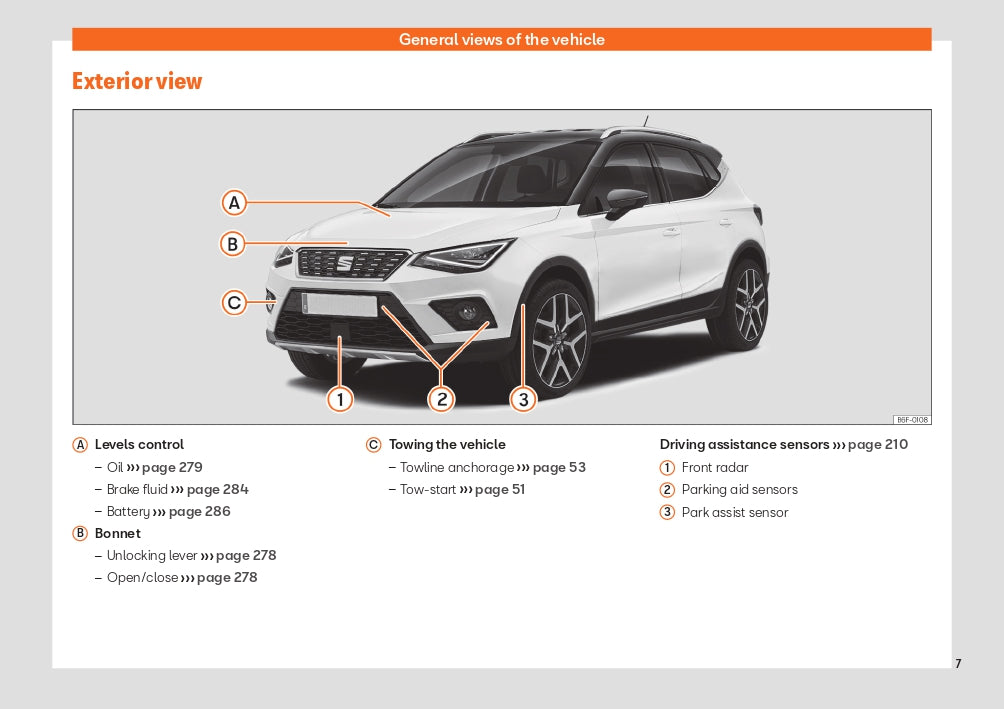 General views of the vehicle

Exterior view

A

B

C

1

2

3

B6F-0108

A Levels control

- Oil ››› page 279
- Brake fluid ››› page 284
- Battery ››› page 286

B Bonnet

- Unlocking lever ››› page 278
- Open/close ››› page 278

C Towing the vehicle

- Towline anchorage ››› page 53
- Tow-start ››› page 51

Driving assistance sensors ››› page 210

1 Front radar
2 Parking aid sensors
3 Park assist sensor

7